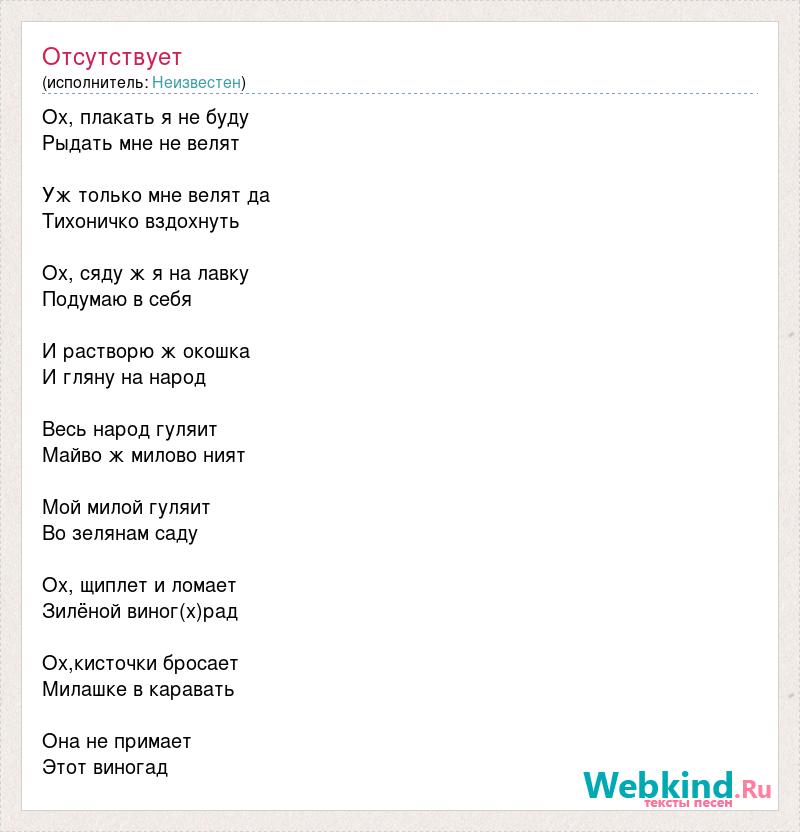 Отсутствует
(исполнитель: Неизвестен)

Ох, плакать я не буду
Рыдать мне не велят

Уж только мне велят да
Тихоничко вздохнуть

Ох, сяду ж я на лавку
Подумаю в себя

И растворю ж окошка
И гляну на народ

Весь народ гуляит
Майво ж милово ният

Мой милой гуляит
Во зелянам саду

Ох, щиплет и ломает
Зилёной виног(х)рад

Ох,кисточки бросает
Милашке в каравать

Она не примает
Этот виногад

Webkind.Ru
тексты песен